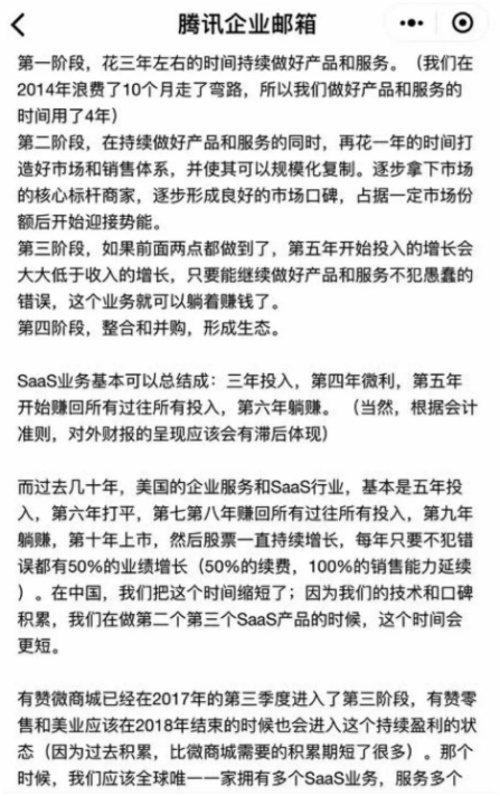 腾讯企业邮箱

第一阶段，花三年左右的时间持续做好产品和服务。（我们在2014年浪费了10个月走了弯路，所以我们做好产品和服务的时间用了4年）
第二阶段，在持续做好产品和服务的同时，再花一年的时间打造好市场和销售体系，并使其可以规模化复制。逐步拿下市场的核心标杆商家，逐步形成良好的市场口碑，占据一定市场份额后开始迎接势能。
第三阶段，如果前面两点都做到了，第五年开始投入的增长会大大低于收入的增长，只要能继续做好产品和服务不犯愚蠢的错误，这个业务就可以躺着赚钱了。
第四阶段，整合和并购，形成生态。

SaaS业务基本可以总结成：三年投入，第四年微利，第五年开始赚回所有过往所有投入，第六年躺赚。（当然，根据会计准则，对外财报的呈现应该会有滞后体现）

而过去几十年，美国的企业服务和SaaS行业，基本是五年投入，第六年打平，第七第八年赚回所有过往所有投入，第九年躺赚，第十年上市，然后股票一直持续增长，每年只要不犯错误都有50%的业绩增长（50%的续费，100%的销售能力延续）。在中国，我们把这个时间缩短了；因为我们的技术和口碑积累，我们在做第二个第三个SaaS产品的时候，这个时间会更短。

有赞微商城已经在2017年的第三季度进入了第三阶段，有赞零售和美业应该在2018年结束的时候也会进入这个持续盈利的状态（因为过去积累，比微商城需要的积累期短了很多）。那个时候，我们应该全球唯一一家拥有多个SaaS业务，服务多个